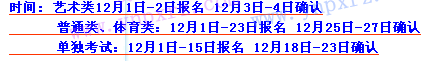 时间：艺术类12月1日-2日报名 12月3日-4日确认
普通类、体育类：12月1日-23日报名 12月25日-27日确认
单独考试：12月1日-15日报名 12月18日-23日确认